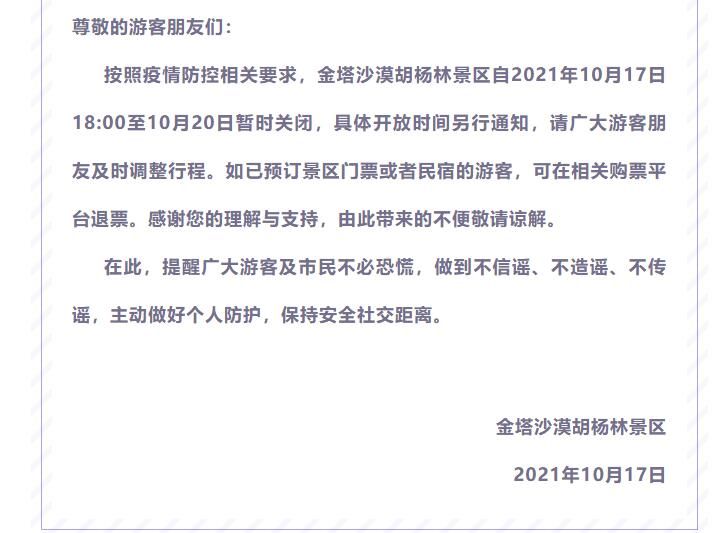 尊敬的游客朋友们：

按照疫情防控相关要求，金塔沙漠胡杨林景区自2021年10月17日18:00至10月20日暂时关闭，具体开放时间另行通知，请广大游客朋友及时调整行程。如已预订景区门票或者民宿的游客，可在相关购票平台退票。感谢您的理解与支持，由此带来的不便敬请谅解。

在此，提醒广大游客及市民不必恐慌，做到不信谣、不造谣、不传谣，主动做好个人防护，保持安全社交距离。

金塔沙漠胡杨林景区

2021年10月17日